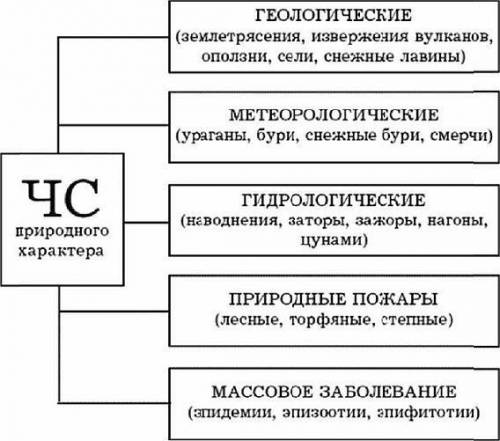 ЧС природного характера

ГЕОЛОГИЧЕСКИЕ (землетрясения, извержения вулканов, оползни, сели, снежные лавины)

МЕТЕОРОЛОГИЧЕСКИЕ (ураганы, бури, снежные бури, смерчи)

ГИДРОЛОГИЧЕСКИЕ (наводнения, заторы, зажоры, нагоны, цунами)

ПРИРОДНЫЕ ПОЖАРЫ (лесные, торфяные, степные)

МАССОВОЕ ЗАБОЛЕВАНИЕ (эпидемии, эпизоотии, эпифитотии)